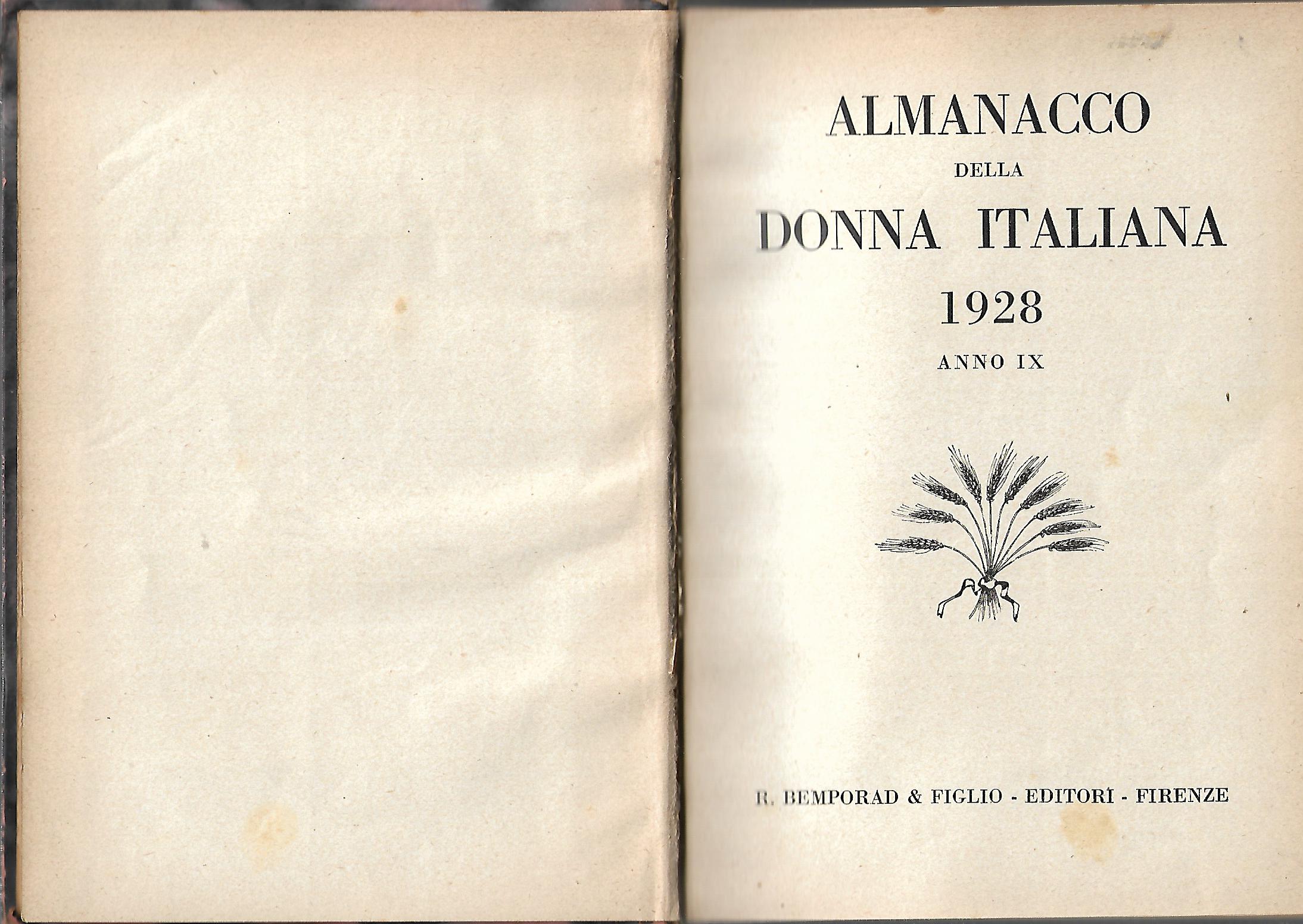 ALMANACCO

DELLA

DONNA ITALIANA

1928

ANNO IX

R. BEMPORAD & FIGLIO - EDITORI - FIRENZE